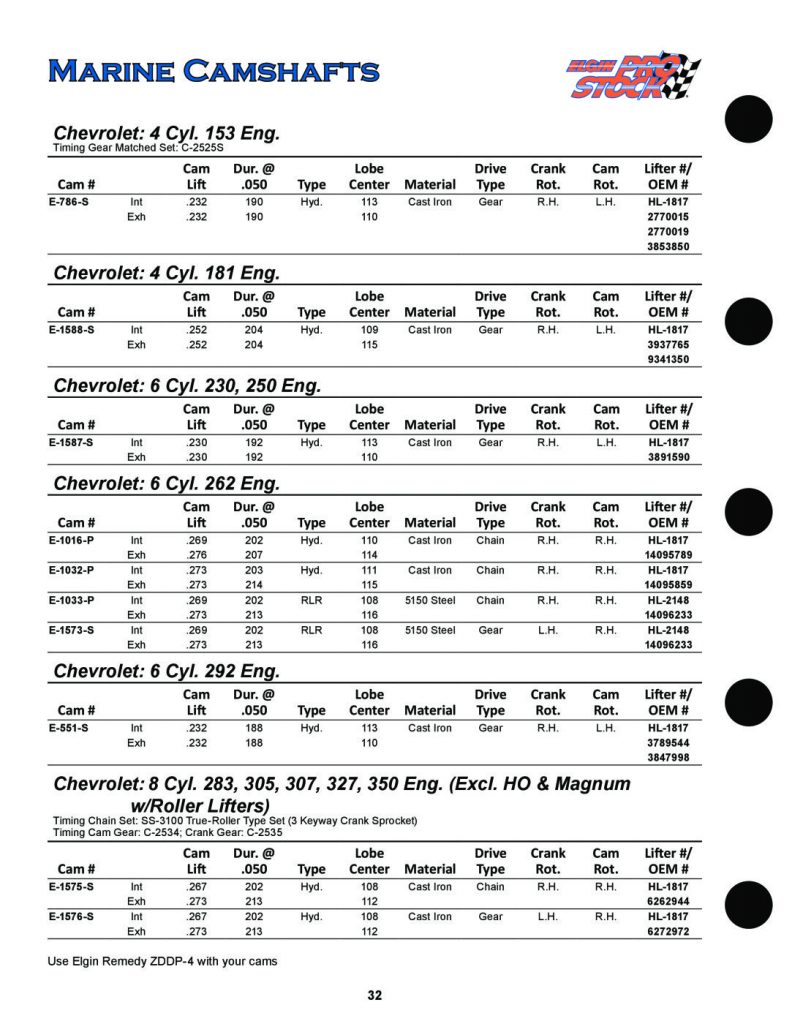 MARINE CAMSHAFTS

ELGIN PRO STOCK

Chevrolet: 4 Cyl. 153 Eng.
Timing Gear Matched Set: C-2525S

| Cam # | | Cam Lift | Dur. @ .050 | Type | Lobe Center | Material | Drive Type | Crank Rot. | Cam Rot. | Lifter #/ OEM # |
|---|---|---|---|---|---|---|---|---|---|---|
| E-786-S | Int | .232 | 190 | Hyd. | 113 | Cast Iron | Gear | R.H. | L.H. | HL-1817 |
| | Exh | .232 | 190 | | 110 | | | | | 2770015 |
| | | | | | | | | | | 2770019 |
| | | | | | | | | | | 3853850 |

Chevrolet: 4 Cyl. 181 Eng.

| Cam # | | Cam Lift | Dur. @ .050 | Type | Lobe Center | Material | Drive Type | Crank Rot. | Cam Rot. | Lifter #/ OEM # |
|---|---|---|---|---|---|---|---|---|---|---|
| E-1588-S | Int | .252 | 204 | Hyd. | 109 | Cast Iron | Gear | R.H. | L.H. | HL-1817 |
| | Exh | .252 | 204 | | 115 | | | | | 3937765 |
| | | | | | | | | | | 9341350 |

Chevrolet: 6 Cyl. 230, 250 Eng.

| Cam # | | Cam Lift | Dur. @ .050 | Type | Lobe Center | Material | Drive Type | Crank Rot. | Cam Rot. | Lifter #/ OEM # |
|---|---|---|---|---|---|---|---|---|---|---|
| E-1587-S | Int | .230 | 192 | Hyd. | 113 | Cast Iron | Gear | R.H. | L.H. | HL-1817 |
| | Exh | .230 | 192 | | 110 | | | | | 3891590 |

Chevrolet: 6 Cyl. 262 Eng.

| Cam # | | Cam Lift | Dur. @ .050 | Type | Lobe Center | Material | Drive Type | Crank Rot. | Cam Rot. | Lifter #/ OEM # |
|---|---|---|---|---|---|---|---|---|---|---|
| E-1016-P | Int | .269 | 202 | Hyd. | 110 | Cast Iron | Chain | R.H. | R.H. | HL-1817 |
| | Exh | .276 | 207 | | 114 | | | | | 14095789 |
| E-1032-P | Int | .273 | 203 | Hyd. | 111 | Cast Iron | Chain | R.H. | R.H. | HL-1817 |
| | Exh | .273 | 214 | | 115 | | | | | 14095859 |
| E-1033-P | Int | .269 | 202 | RLR | 108 | 5150 Steel | Chain | R.H. | R.H. | HL-2148 |
| | Exh | .273 | 213 | | 116 | | | | | 14096233 |
| E-1573-S | Int | .269 | 202 | RLR | 108 | 5150 Steel | Gear | L.H. | R.H. | HL-2148 |
| | Exh | .273 | 213 | | 116 | | | | | 14096233 |

Chevrolet: 6 Cyl. 292 Eng.

| Cam # | | Cam Lift | Dur. @ .050 | Type | Lobe Center | Material | Drive Type | Crank Rot. | Cam Rot. | Lifter #/ OEM # |
|---|---|---|---|---|---|---|---|---|---|---|
| E-551-S | Int | .232 | 188 | Hyd. | 113 | Cast Iron | Gear | R.H. | L.H. | HL-1817 |
| | Exh | .232 | 188 | | 110 | | | | | 3789544 |
| | | | | | | | | | | 3847998 |

Chevrolet: 8 Cyl. 283, 305, 307, 327, 350 Eng. (Excl. HO & Magnum w/Roller Lifters)
Timing Chain Set: SS-3100 True-Roller Type Set (3 Keyway Crank Sprocket)
Timing Cam Gear: C-2534; Crank Gear: C-2535

| Cam # | | Cam Lift | Dur. @ .050 | Type | Lobe Center | Material | Drive Type | Crank Rot. | Cam Rot. | Lifter #/ OEM # |
|---|---|---|---|---|---|---|---|---|---|---|
| E-1575-S | Int | .267 | 202 | Hyd. | 108 | Cast Iron | Chain | R.H. | R.H. | HL-1817 |
| | Exh | .273 | 213 | | 112 | | | | | 6262944 |
| E-1576-S | Int | .267 | 202 | Hyd. | 108 | Cast Iron | Gear | L.H. | R.H. | HL-1817 |
| | Exh | .273 | 213 | | 112 | | | | | 6272972 |

Use Elgin Remedy ZDDP-4 with your cams

32